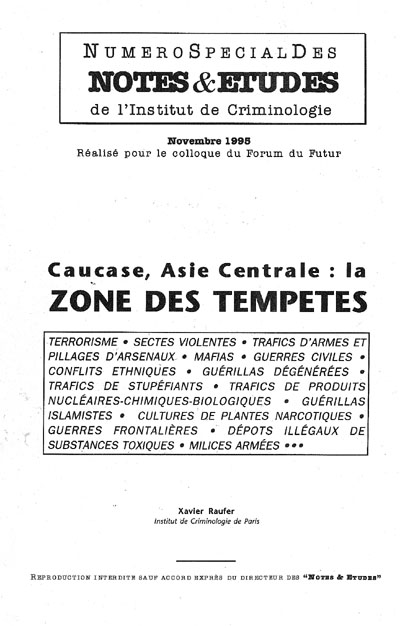 NUMERO SPECIAL DES
NOTES & ETUDES
de l'Institut de Criminologie

Novembre 1995
Réalisé pour le colloque du Forum du Futur

Caucase, Asie Centrale : la
ZONE DES TEMPETES

TERRORISME • SECTES VIOLENTES • TRAFICS D'ARMES ET PILLAGES D'ARSENAUX • MAFIAS • GUERRES CIVILES • CONFLITS ETHNIQUES • GUÉRILLAS DÉGÉNÉRÉES • TRAFICS DE STUPÉFIANTS • TRAFICS DE PRODUITS NUCLÉAIRES-CHIMIQUES-BIOLOGIQUES • GUÉRILLAS ISLAMISTES • CULTURES DE PLANTES NARCOTIQUES • GUERRES FRONTALIÈRES • DÉPOTS ILLÉGAUX DE SUBSTANCES TOXIQUES • MILICES ARMÉES •••

Xavier Raufer
Institut de Criminologie de Paris

REPRODUCTION INTERDITE SAUF ACCORD EXPRÈS DU DIRECTEUR DES "NOTES & ETUDES"